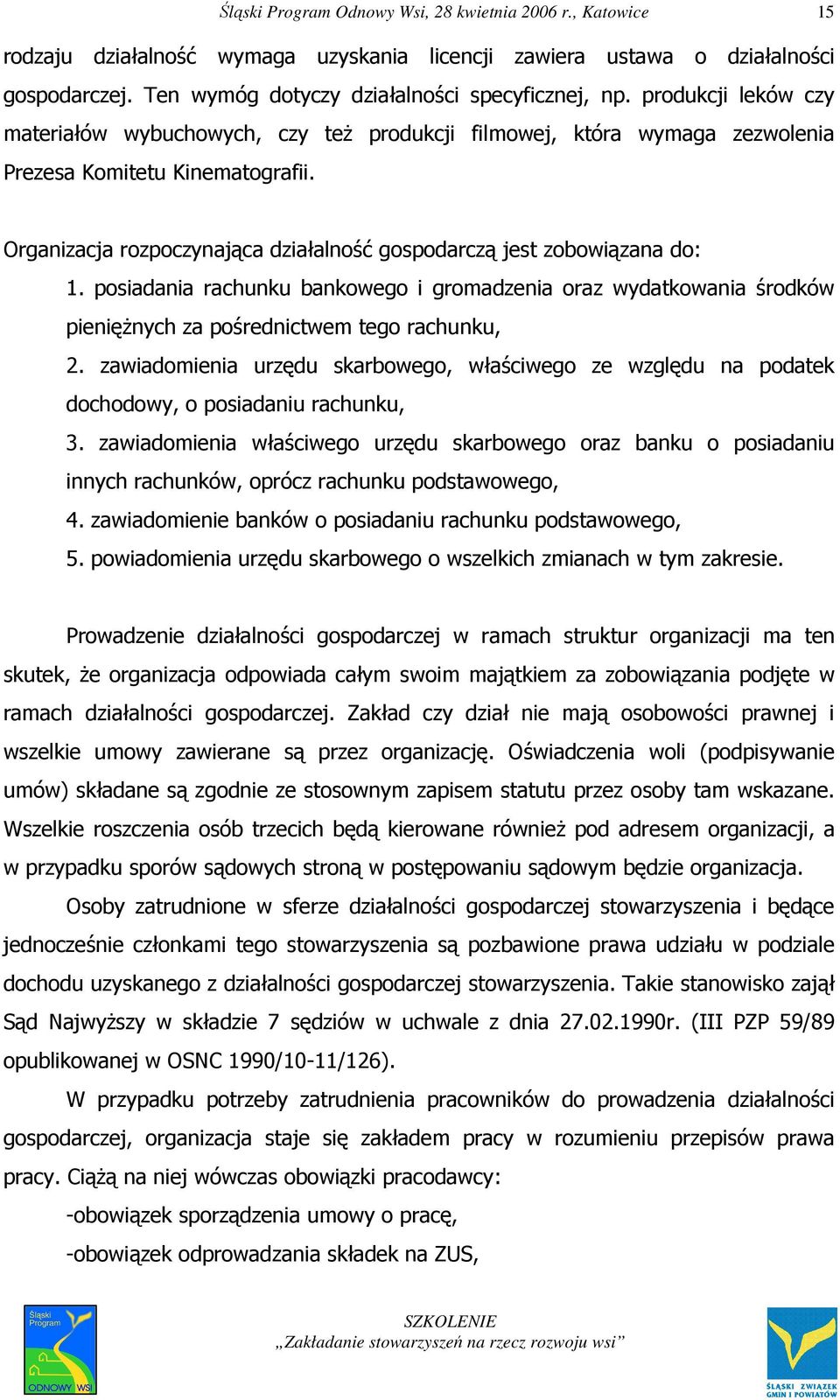 Śląski Program Odnowy Wsi, 28 kwietnia 2006 r., Katowice 15

rodzaju działalność wymaga uzyskania licencji zawiera ustawa o działalności gospodarczej. Ten wymóg dotyczy działalności specyficznej, np. produkcji leków czy materiałów wybuchowych, czy też produkcji filmowej, która wymaga zezwolenia Prezesa Komitetu Kinematografii.

Organizacja rozpoczynająca działalność gospodarczą jest zobowiązana do:
1. posiadania rachunku bankowego i gromadzenia oraz wydatkowania środków pieniężnych za pośrednictwem tego rachunku,
2. zawiadomienia urzędu skarbowego, właściwego ze względu na podatek dochodowy, o posiadaniu rachunku,
3. zawiadomienia właściwego urzędu skarbowego oraz banku o posiadaniu innych rachunków, oprócz rachunku podstawowego,
4. zawiadomienie banków o posiadaniu rachunku podstawowego,
5. powiadomienia urzędu skarbowego o wszelkich zmianach w tym zakresie.

Prowadzenie działalności gospodarczej w ramach struktur organizacji ma ten skutek, że organizacja odpowiada całym swoim majątkiem za zobowiązania podjęte w ramach działalności gospodarczej. Zakład czy dział nie mają osobowości prawnej i wszelkie umowy zawierane są przez organizację. Oświadczenia woli (podpisywanie umów) składane są zgodnie ze stosownym zapisem statutu przez osoby tam wskazane. Wszelkie roszczenia osób trzecich będą kierowane również pod adresem organizacji, a w przypadku sporów sądowych stroną w postępowaniu sądowym będzie organizacja.

Osoby zatrudnione w sferze działalności gospodarczej stowarzyszenia i będące jednocześnie członkami tego stowarzyszenia są pozbawione prawa udziału w podziale dochodu uzyskanego z działalności gospodarczej stowarzyszenia. Takie stanowisko zajął Sąd Najwyższy w składzie 7 sędziów w uchwale z dnia 27.02.1990r. (III PZP 59/89 opublikowanej w OSNC 1990/10-11/126).

W przypadku potrzeby zatrudnienia pracowników do prowadzenia działalności gospodarczej, organizacja staje się zakładem pracy w rozumieniu przepisów prawa pracy. Ciążą na niej wówczas obowiązki pracodawcy:
-obowiązek sporządzenia umowy o pracę,
-obowiązek odprowadzania składek na ZUS,

Śląski Program ODNOWY WSI

SZKOLENIE
„Zakładanie stowarzyszeń na rzecz rozwoju wsi”

ŚLĄSKI ZWIĄZEK GMIN I POWIATÓW